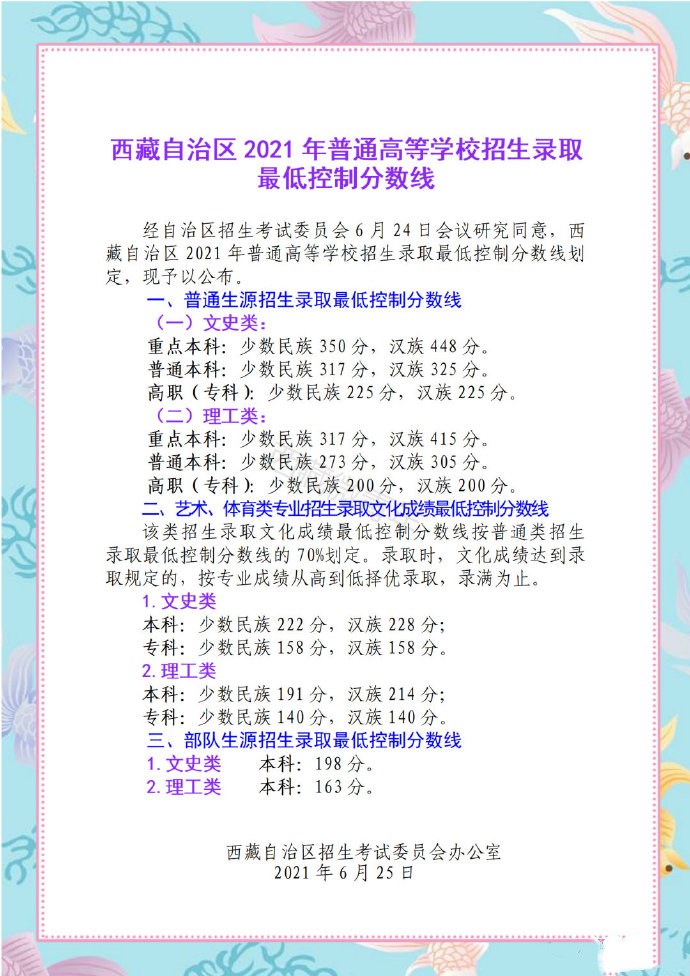 西藏自治区 2021 年普通高等学校招生录取最低控制分数线

经自治区招生考试委员会 6 月 24 日会议研究同意，西藏自治区 2021 年普通高等学校招生录取最低控制分数线划定，现予以公布。

一、普通生源招生录取最低控制分数线

（一）文史类：

重点本科：少数民族 350 分，汉族 448 分。

普通本科：少数民族 317 分，汉族 325 分。

高职（专科）：少数民族 225 分，汉族 225 分。

（二）理工类：

重点本科：少数民族 317 分，汉族 415 分。

普通本科：少数民族 273 分，汉族 305 分。

高职（专科）：少数民族 200 分，汉族 200 分。

二、艺术、体育类专业招生录取文化成绩最低控制分数线

该类招生录取文化成绩最低控制分数线按普通类招生录取最低控制分数线的 70%划定。录取时，文化成绩达到录取规定的，按专业成绩从高到低择优录取，录满为止。

1. 文史类

本科：少数民族 222 分，汉族 228 分；

专科：少数民族 158 分，汉族 158 分。

2. 理工类

本科：少数民族 191 分，汉族 214 分；

专科：少数民族 140 分，汉族 140 分。

三、部队生源招生录取最低控制分数线

1. 文史类 本科：198 分。

2. 理工类 本科：163 分。

西藏自治区招生考试委员会办公室
2021 年 6 月 25 日